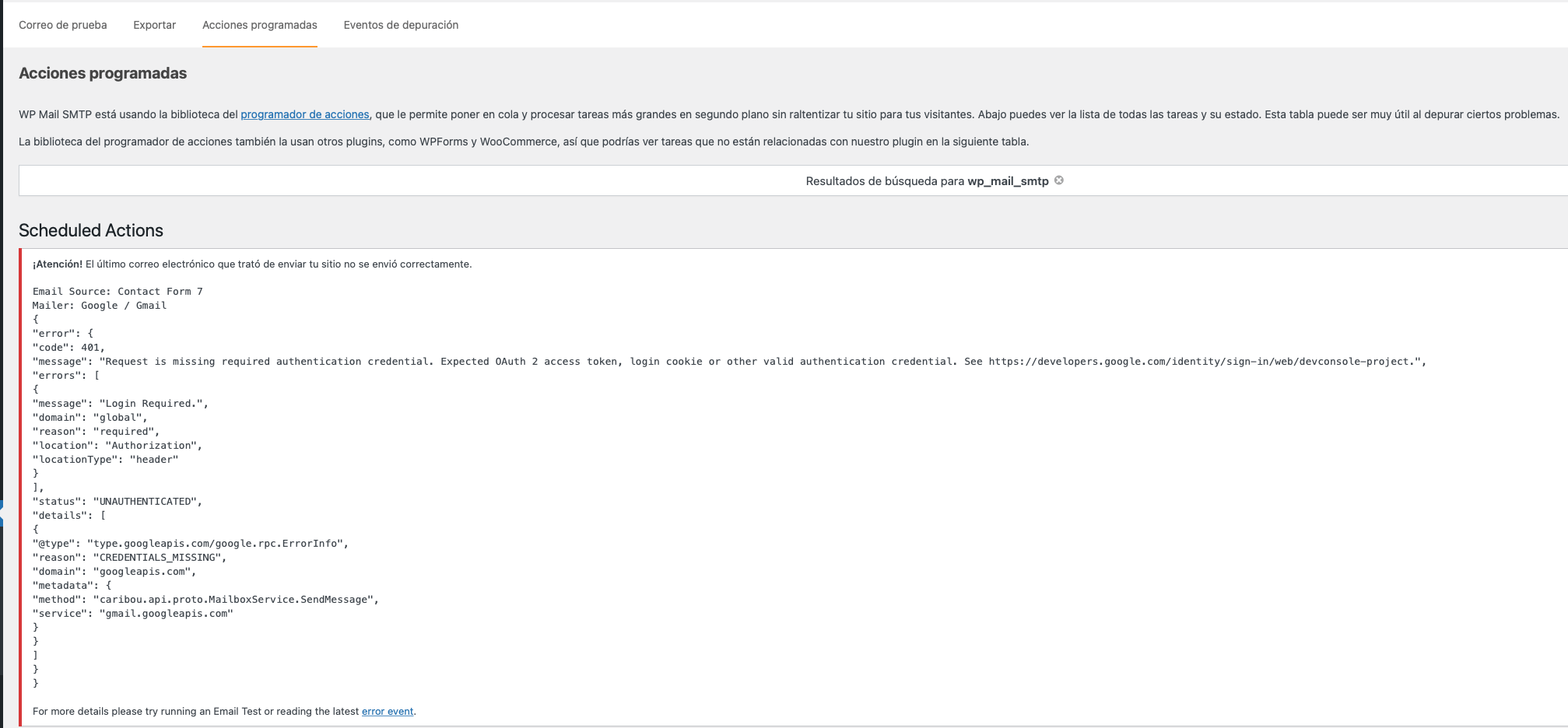 Correo de prueba Exportar Acciones programadas Eventos de depuración

Acciones programadas

WP Mail SMTP está usando la biblioteca del programador de acciones, que le permite poner en cola y procesar tareas más grandes en segundo plano sin raltentizar tu sitio para tus visitantes. Abajo puedes ver la lista de todas las tareas y su estado. Esta tabla puede ser muy útil al depurar ciertos problemas.

La biblioteca del programador de acciones también la usan otros plugins, como WPForms y WooCommerce, así que podrías ver tareas que no están relacionadas con nuestro plugin en la siguiente tabla.

Resultados de búsqueda para wp_mail_smtp

Scheduled Actions

¡Atención! El último correo electrónico que trató de enviar tu sitio no se envió correctamente.

Email Source: Contact Form 7
Mailer: Google / Gmail
{
"error": {
"code": 401,
"message": "Request is missing required authentication credential. Expected OAuth 2 access token, login cookie or other valid authentication credential. See https://developers.google.com/identity/sign-in/web/devconsole-project.",
"errors": [
{
"message": "Login Required.",
"domain": "global",
"reason": "required",
"location": "Authorization",
"locationType": "header"
}
],
"status": "UNAUTHENTICATED",
"details": [
{
"@type": "type.googleapis.com/google.rpc.ErrorInfo",
"reason": "CREDENTIALS_MISSING",
"domain": "googleapis.com",
"metadata": {
"method": "caribou.api.proto.MailboxService.SendMessage",
"service": "gmail.googleapis.com"
}
}
]
}
}

For more details please try running an Email Test or reading the latest error event.